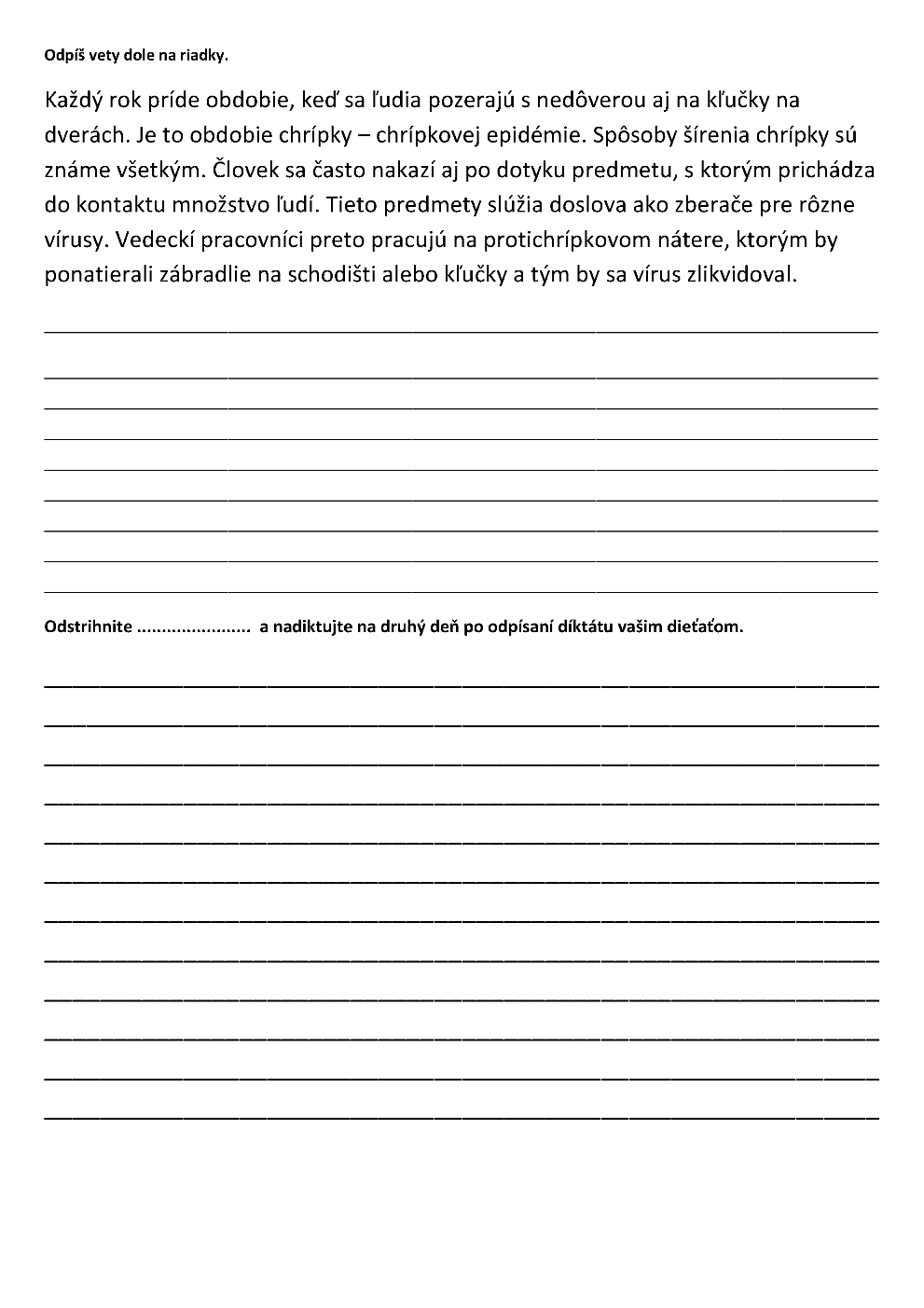 Odpíš vety dole na riadky.

Každý rok príde obdobie, keď sa ľudia pozerajú s nedôverou aj na kľučky na dverách. Je to obdobie chrípky – chrípkovej epidémie. Spôsoby šírenia chrípky sú známe všetkým. Človek sa často nakazí aj po dotyku predmetu, s ktorým prichádza do kontaktu množstvo ľudí. Tieto predmety slúžia doslova ako zberače pre rôzne vírusy. Vedeckí pracovníci preto pracujú na protichrípkovom nátere, ktorým by ponatierali zábradlie na schodišti alebo kľučky a tým by sa vírus zlikvidoval.

Odstrihnite ...................... a nadiktujte na druhý deň po odpísaní díktátu vašim dieťaťom.